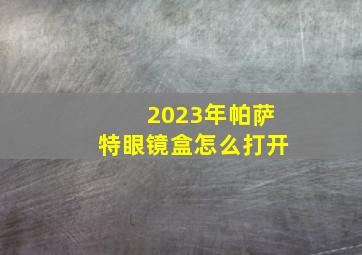 2023年帕萨特眼镜盒怎么打开